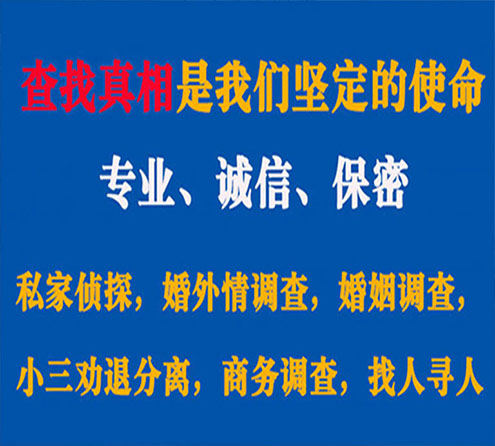 查找真相是我们坚定的使命

专业、诚信、保密

私家侦探，婚外情调查，婚姻调查，

小三劝退分离，商务调查，找人寻人